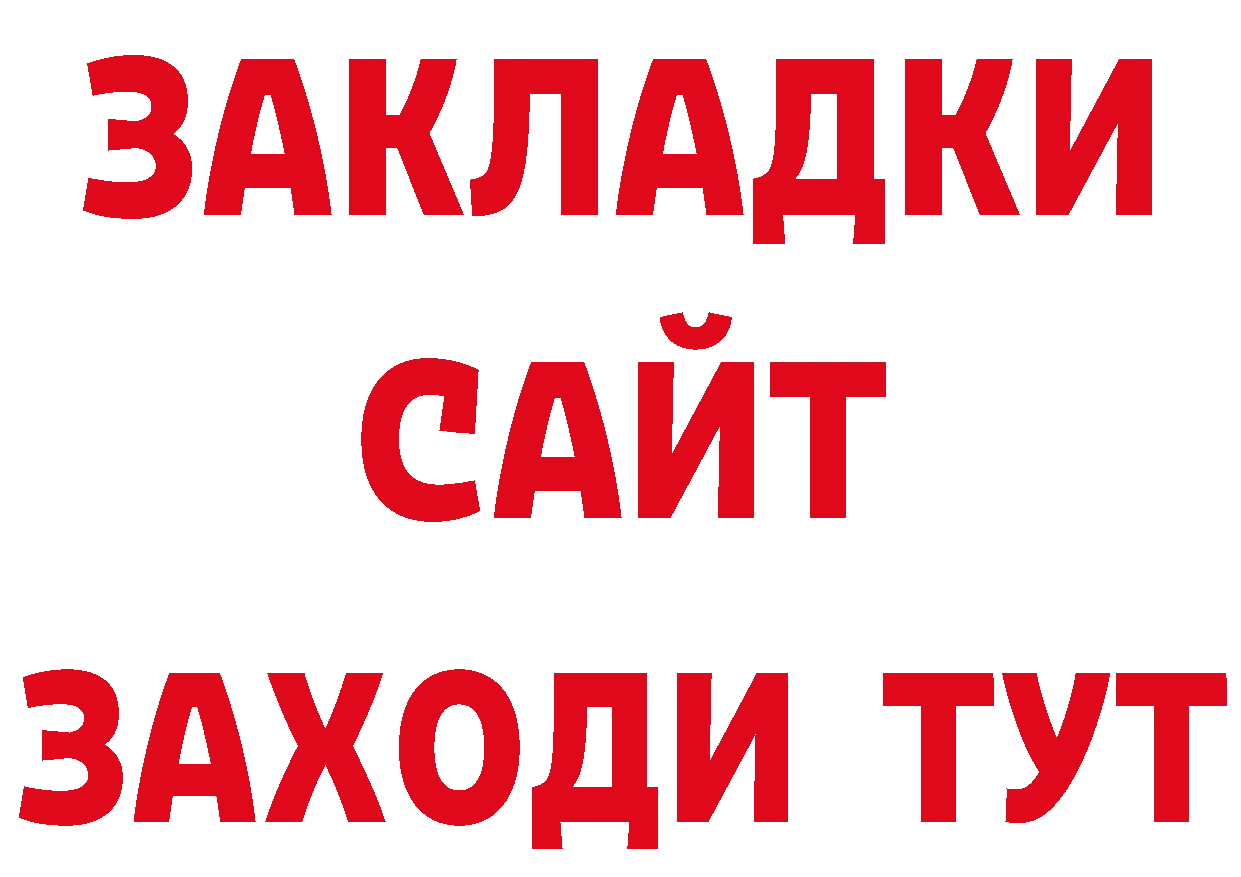 ЗАКЛАДКИ
САЙТ
ЗАХОДИ ТУТ